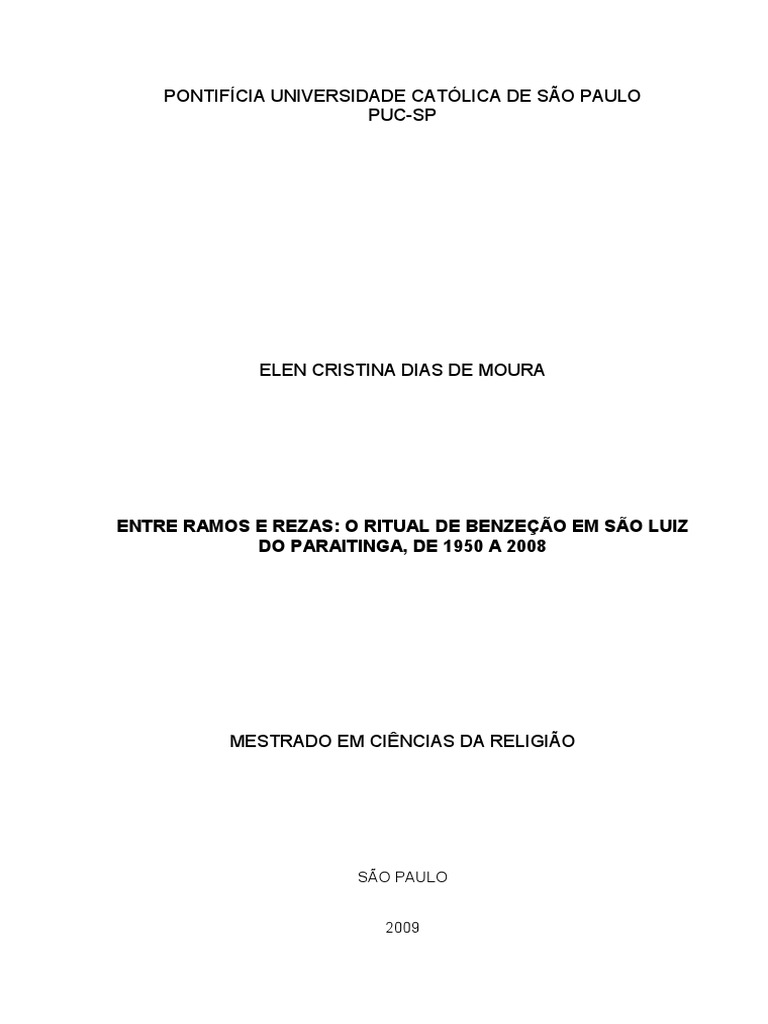 PONTIFÍCIA UNIVERSIDADE CATÓLICA DE SÃO PAULO
PUC-SP

ELEN CRISTINA DIAS DE MOURA

ENTRE RAMOS E REZAS: O RITUAL DE BENZEÇÃO EM SÃO LUIZ DO PARAITINGA, DE 1950 A 2008

MESTRADO EM CIÊNCIAS DA RELIGIÃO

SÃO PAULO

2009